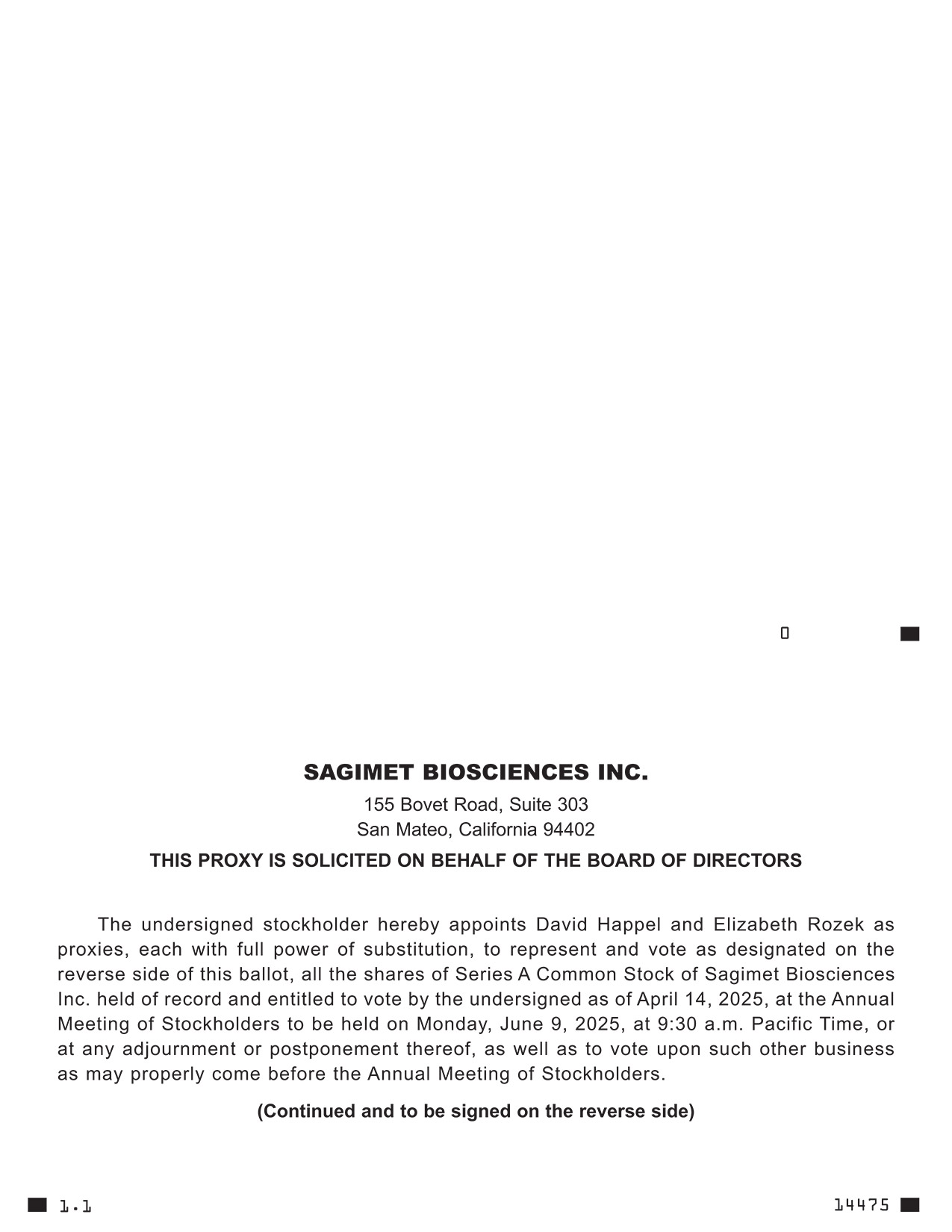 0

SAGIMET BIOSCIENCES INC.

155 Bovet Road, Suite 303
San Mateo, California 94402

THIS PROXY IS SOLICITED ON BEHALF OF THE BOARD OF DIRECTORS

The undersigned stockholder hereby appoints David Happel and Elizabeth Rozek as proxies, each with full power of substitution, to represent and vote as designated on the reverse side of this ballot, all the shares of Series A Common Stock of Sagimet Biosciences Inc. held of record and entitled to vote by the undersigned as of April 14, 2025, at the Annual Meeting of Stockholders to be held on Monday, June 9, 2025, at 9:30 a.m. Pacific Time, or at any adjournment or postponement thereof, as well as to vote upon such other business as may properly come before the Annual Meeting of Stockholders.

(Continued and to be signed on the reverse side)

1.1

14475